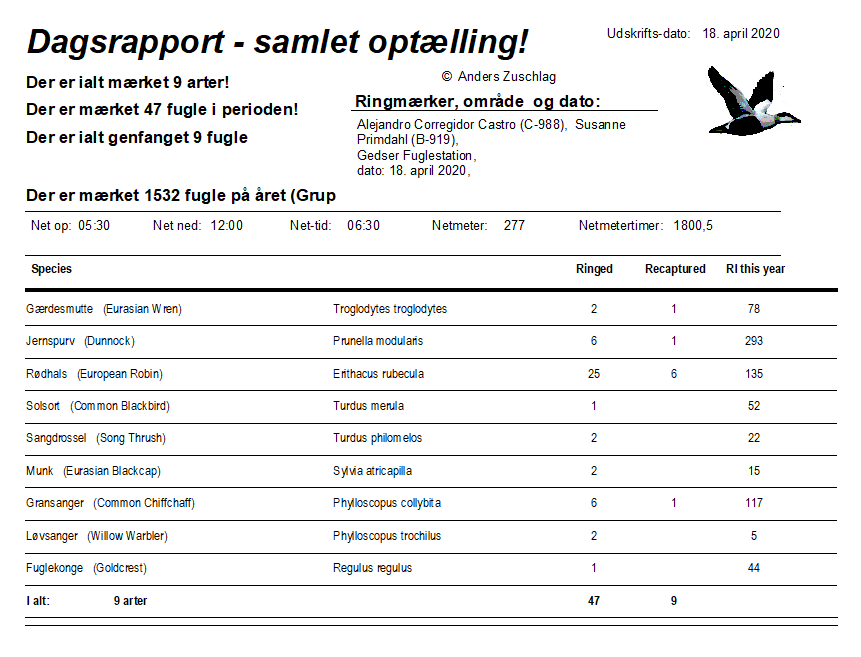 Dagsrapport - samlet optælling!

Udskrifts-dato: 18. april 2020

© Anders Zuschlag

Der er ialt mærket 9 arter!

Der er mærket 47 fugle i perioden!

Der er ialt genfanget 9 fugle

Ringmærker, område og dato:

Alejandro Corregidor Castro (C-988), Susanne Primdahl (B-919),
Gedser Fuglestation,
dato: 18. april 2020,

Der er mærket 1532 fugle på året (Grup

Net op: 05:30 Net ned: 12:00 Net-tid: 06:30 Netmeter: 277 Netmetertimer: 1800,5

| Species | | Ringed | Recaptured | RI this year |
|---|---|---|---|---|
| Gærdesmutte (Eurasian Wren) | Troglodytes troglodytes | 2 | 1 | 78 |
| Jernspurv (Dunnock) | Prunella modularis | 6 | 1 | 293 |
| Rødhals (European Robin) | Erithacus rubecula | 25 | 6 | 135 |
| Solsort (Common Blackbird) | Turdus merula | 1 | | 52 |
| Sangdrossel (Song Thrush) | Turdus philomelos | 2 | | 22 |
| Munk (Eurasian Blackcap) | Sylvia atricapilla | 2 | | 15 |
| Gransanger (Common Chiffchaff) | Phylloscopus collybita | 6 | 1 | 117 |
| Løvsanger (Willow Warbler) | Phylloscopus trochilus | 2 | | 5 |
| Fuglekonge (Goldcrest) | Regulus regulus | 1 | | 44 |
| I alt: 9 arter | | 47 | 9 | |